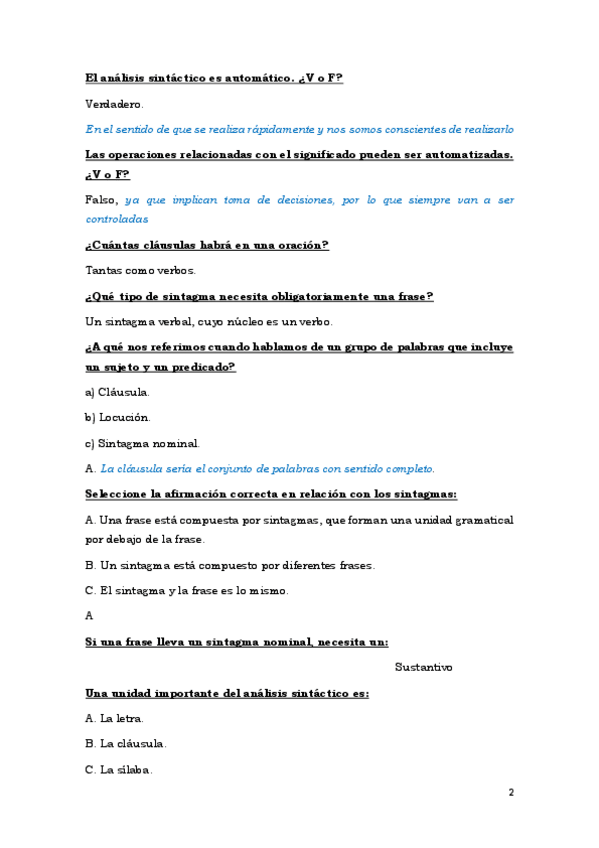 El análisis sintáctico es automático. ¿V o F?

Verdadero.

En el sentido de que se realiza rápidamente y nos somos conscientes de realizarlo

Las operaciones relacionadas con el significado pueden ser automatizadas. ¿V o F?

Falso, ya que implican toma de decisiones, por lo que siempre van a ser controladas

¿Cuántas cláusulas habrá en una oración?

Tantas como verbos.

¿Qué tipo de sintagma necesita obligatoriamente una frase?

Un sintagma verbal, cuyo núcleo es un verbo.

¿A qué nos referimos cuando hablamos de un grupo de palabras que incluye un sujeto y un predicado?

a) Cláusula.

b) Locución.

c) Sintagma nominal.

A. La cláusula sería el conjunto de palabras con sentido completo.

Seleccione la afirmación correcta en relación con los sintagmas:

A. Una frase está compuesta por sintagmas, que forman una unidad gramatical por debajo de la frase.

B. Un sintagma está compuesto por diferentes frases.

C. El sintagma y la frase es lo mismo.

A

Si una frase lleva un sintagma nominal, necesita un:

Sustantivo

Una unidad importante del análisis sintáctico es:

A. La letra.

B. La cláusula.

C. La sílaba.

2